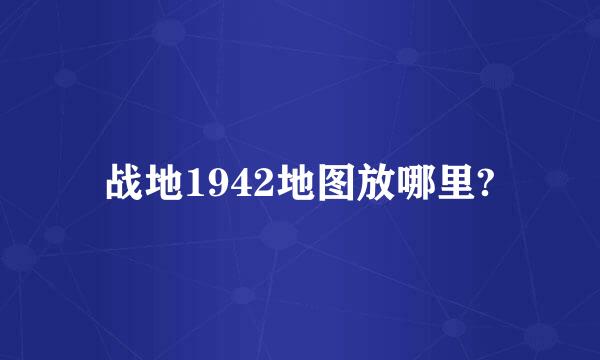 战地1942地图放哪里?